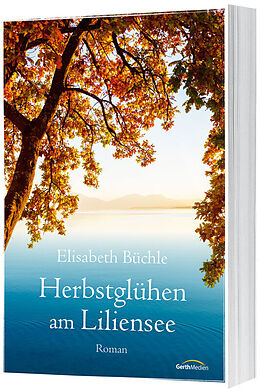 Elisabeth Büchle

Herbstglühen am Liliensee

Roman

GerthMedien